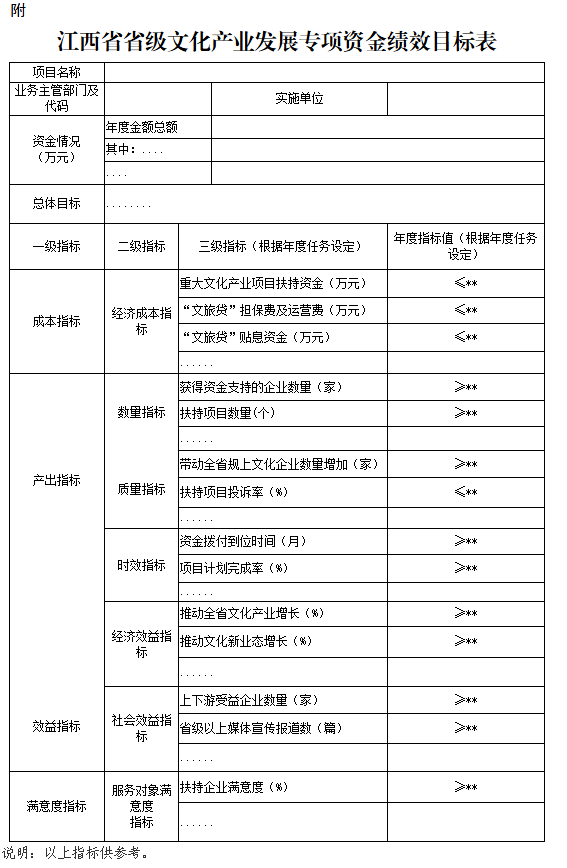 附

江西省省级文化产业发展专项资金绩效目标表

| 项目名称 | | | |
|---|---|---|---|
| 业务主管部门及代码 | | 实施单位 | |
| 资金情况（万元） | 年度金额总额 | | |
| | 其中：.... | | |
| | .... | | |
| 总体目标 | ........ | | |
| 一级指标 | 二级指标 | 三级指标（根据年度任务设定） | 年度指标值（根据年度任务设定） |
| 成本指标 | 经济成本指标 | 重大文化产业项目扶持资金（万元） | ≤** |
| | | “文旅贷”担保费及运营费（万元） | ≤** |
| | | “文旅贷”贴息资金（万元） | ≤** |
| | | ...... | |
| 产出指标 | 数量指标 | 获得资金支持的企业数量（家） | ≥** |
| | | 扶持项目数量(个) | ≥** |
| | | ...... | |
| | 质量指标 | 带动全省规上文化企业数量增加（家） | ≥** |
| | | 扶持项目投诉率（%） | ≤** |
| | | ...... | |
| | 时效指标 | 资金拨付到位时间（月） | ≥** |
| | | 项目计划完成率（%） | ≥** |
| | | ...... | |
| 效益指标 | 经济效益指标 | 推动全省文化产业增长（%） | ≥** |
| | | 推动文化新业态增长（%） | ≥** |
| | | ...... | |
| | 社会效益指标 | 上下游受益企业数量（家） | ≥** |
| | | 省级以上媒体宣传报道数（篇） | ≥** |
| | | ...... | |
| 满意度指标 | 服务对象满意度指标 | 扶持企业满意度（%） | ≥** |
| | | ...... | |

说明：以上指标供参考。